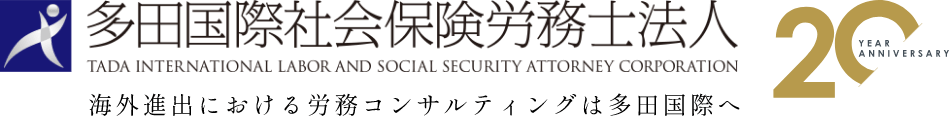 多田国際社会保険労務士法人
TADA INTERNATIONAL LABOR AND SOCIAL SECURITY ATTORNEY CORPORATION
海外進出における労務コンサルティングは多田国際へ

20
YEAR ANNIVERSARY